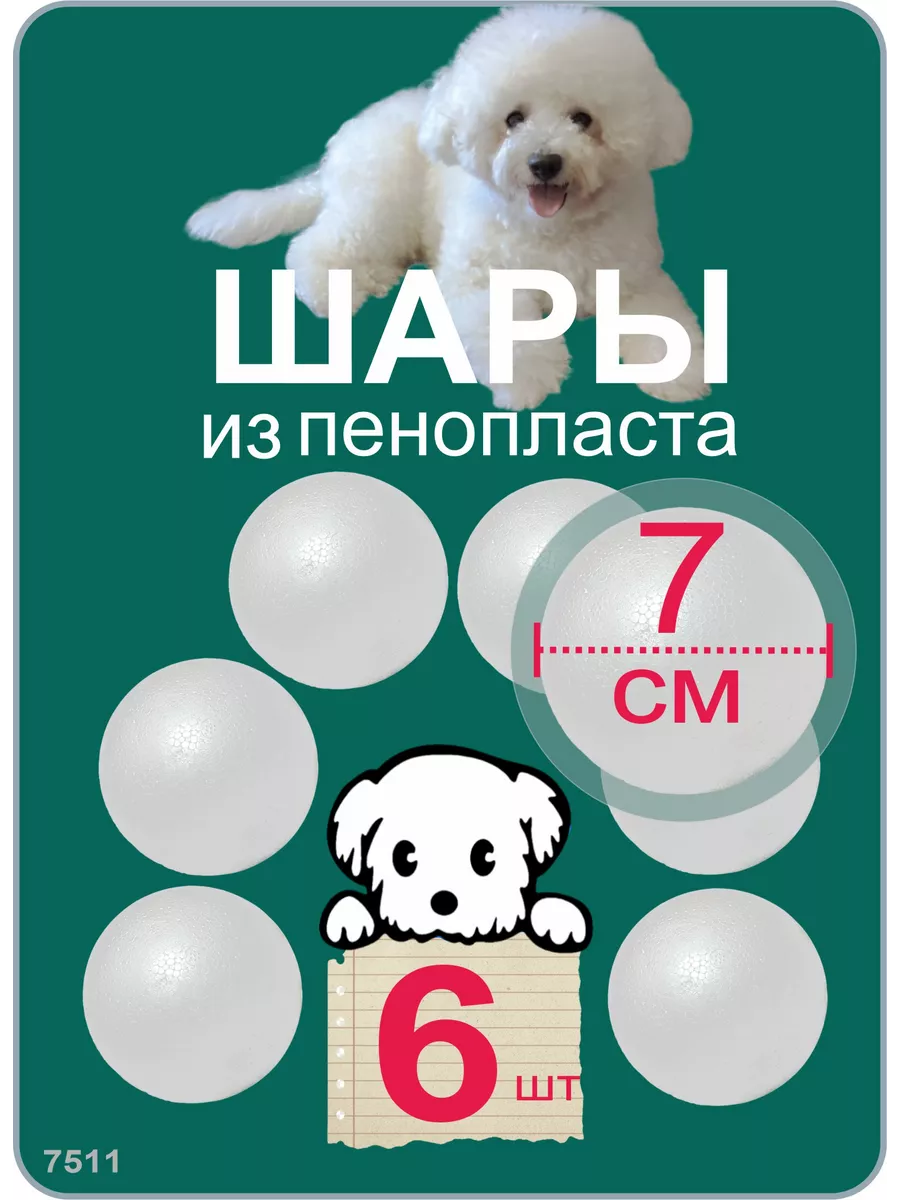 ШАРЫ
из пенопласта

7
см

6 шт

7511